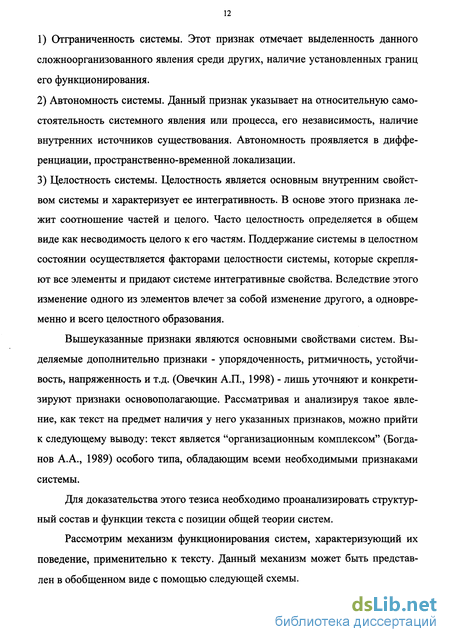 12

1) Отграниченность системы. Этот признак отмечает выделенность данного сложноорганизованного явления среди других, наличие установленных границ его функционирования.

2) Автономность системы. Данный признак указывает на относительную самостоятельность системного явления или процесса, его независимость, наличие внутренних источников существования. Автономность проявляется в дифференциации, пространственно-временной локализации.

3) Целостность системы. Целостность является основным внутренним свойством системы и характеризует ее интегративность. В основе этого признака лежит соотношение частей и целого. Часто целостность определяется в общем виде как несводимость целого к его частям. Поддержание системы в целостном состоянии осуществляется факторами целостности системы, которые скрепляют все элементы и придают системе интегративные свойства. Вследствие этого изменение одного из элементов влечет за собой изменение другого, а одновременно и всего целостного образования.

Вышеуказанные признаки являются основными свойствами систем. Выделяемые дополнительно признаки - упорядоченность, ритмичность, устойчивость, напряженность и т.д. (Овечкин А.П., 1998) - лишь уточняют и конкретизируют признаки основополагающие. Рассматривая и анализируя такое явление, как текст на предмет наличия у него указанных признаков, можно прийти к следующему выводу: текст является “организационным комплексом” (Богданов А.А., 1989) особого типа, обладающим всеми необходимыми признаками системы.

Для доказательства этого тезиса необходимо проанализировать структурный состав и функции текста с позиции общей теории систем.

Рассмотрим механизм функционирования систем, характеризующий их поведение, применительно к тексту. Данный механизм может быть представлен в обобщенном виде с помощью следующей схемы.

dsLib.net
библиотека диссертаций